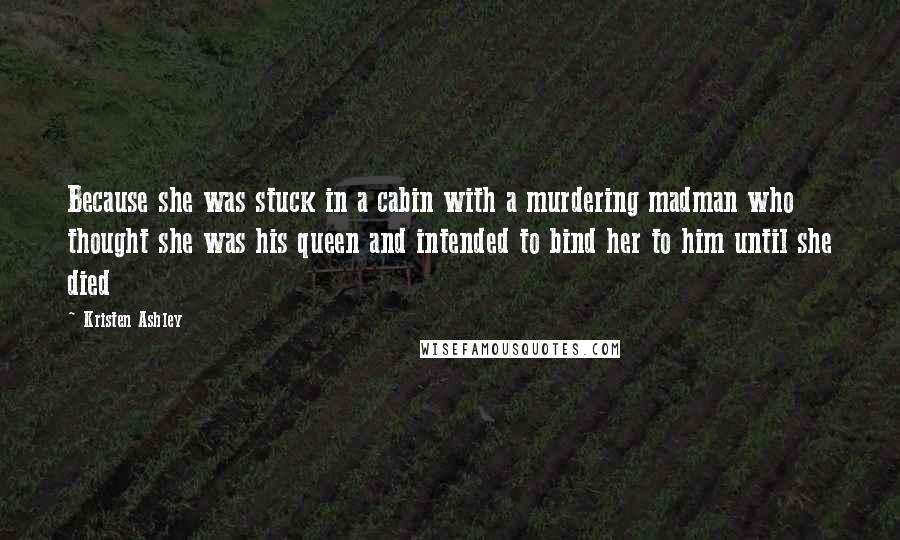 Because she was stuck in a cabin with a murdering madman who thought she was his queen and intended to bind her to him until she died

— Kristen Ashley

WISEFAMOUSQUOTES.COM